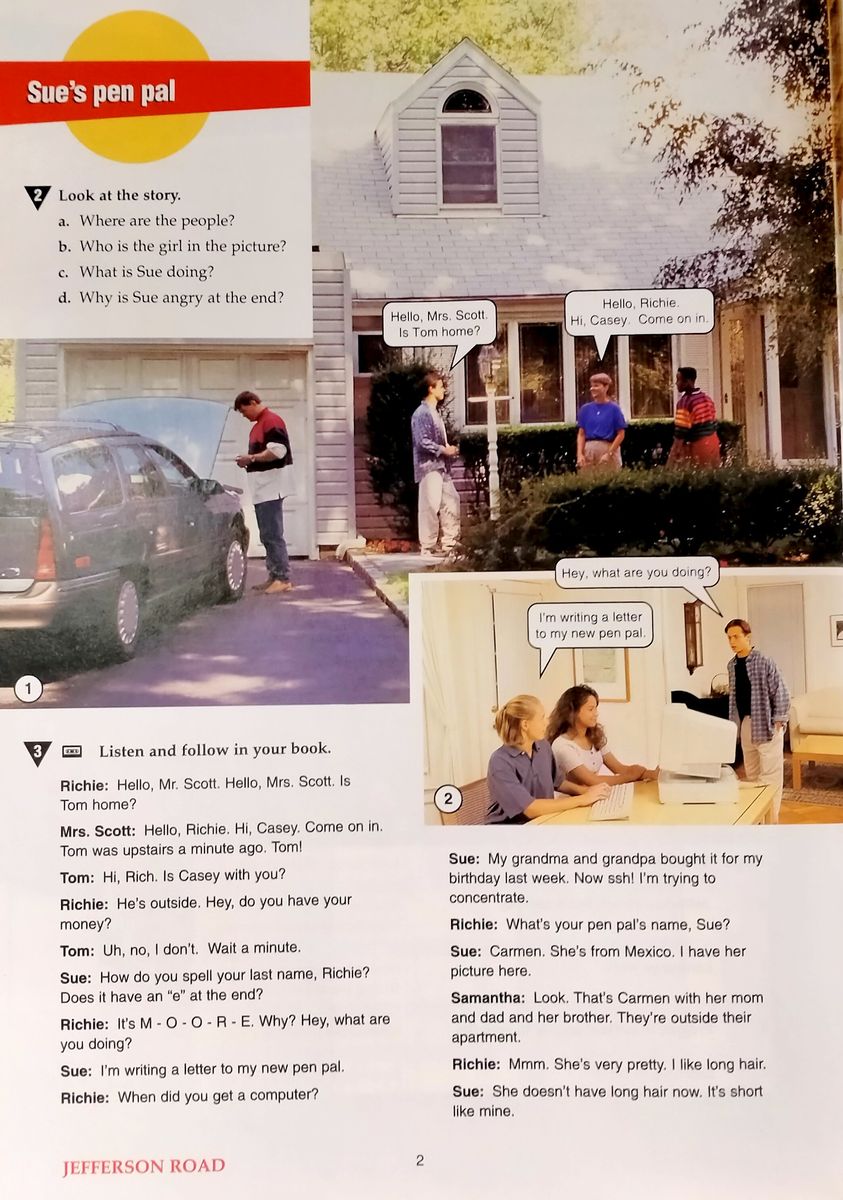 Sue's pen pal

2 Look at the story.
a. Where are the people?
b. Who is the girl in the picture?
c. What is Sue doing?
d. Why is Sue angry at the end?

Hello, Mrs. Scott. Is Tom home?

Hello, Richie. Hi, Casey. Come on in.

1

Hey, what are you doing?

I'm writing a letter to my new pen pal.

2

3 Listen and follow in your book.

Richie: Hello, Mr. Scott. Hello, Mrs. Scott. Is Tom home?

Mrs. Scott: Hello, Richie. Hi, Casey. Come on in. Tom was upstairs a minute ago. Tom!

Tom: Hi, Rich. Is Casey with you?

Richie: He's outside. Hey, do you have your money?

Tom: Uh, no, I don't. Wait a minute.

Sue: How do you spell your last name, Richie? Does it have an "e" at the end?

Richie: It's M - O - O - R - E. Why? Hey, what are you doing?

Sue: I'm writing a letter to my new pen pal.

Richie: When did you get a computer?

Sue: My grandma and grandpa bought it for my birthday last week. Now ssh! I'm trying to concentrate.

Richie: What's your pen pal's name, Sue?

Sue: Carmen. She's from Mexico. I have her picture here.

Samantha: Look. That's Carmen with her mom and dad and her brother. They're outside their apartment.

Richie: Mmm. She's very pretty. I like long hair.

Sue: She doesn't have long hair now. It's short like mine.

JEFFERSON ROAD

2